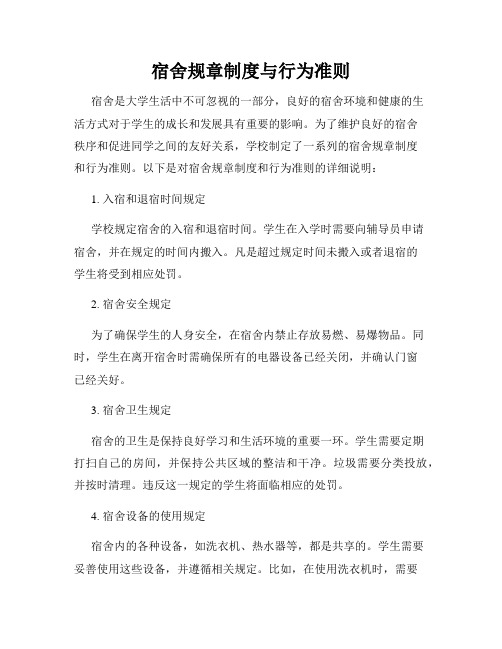 宿舍规章制度与行为准则

宿舍是大学生活中不可忽视的一部分，良好的宿舍环境和健康的生活方式对于学生的成长和发展具有重要的影响。为了维护良好的宿舍秩序和促进同学之间的友好关系，学校制定了一系列的宿舍规章制度和行为准则。以下是对宿舍规章制度和行为准则的详细说明：

1. 入宿和退宿时间规定

学校规定宿舍的入宿和退宿时间。学生在入学时需要向辅导员申请宿舍，并在规定的时间内搬入。凡是超过规定时间未搬入或者退宿的学生将受到相应处罚。

2. 宿舍安全规定

为了确保学生的人身安全，在宿舍内禁止存放易燃、易爆物品。同时，学生在离开宿舍时需确保所有的电器设备已经关闭，并确认门窗已经关好。

3. 宿舍卫生规定

宿舍的卫生是保持良好学习和生活环境的重要一环。学生需要定期打扫自己的房间，并保持公共区域的整洁和干净。垃圾需要分类投放，并按时清理。违反这一规定的学生将面临相应的处罚。

4. 宿舍设备的使用规定

宿舍内的各种设备，如洗衣机、热水器等，都是共享的。学生需要妥善使用这些设备，并遵循相关规定。比如，在使用洗衣机时，需要